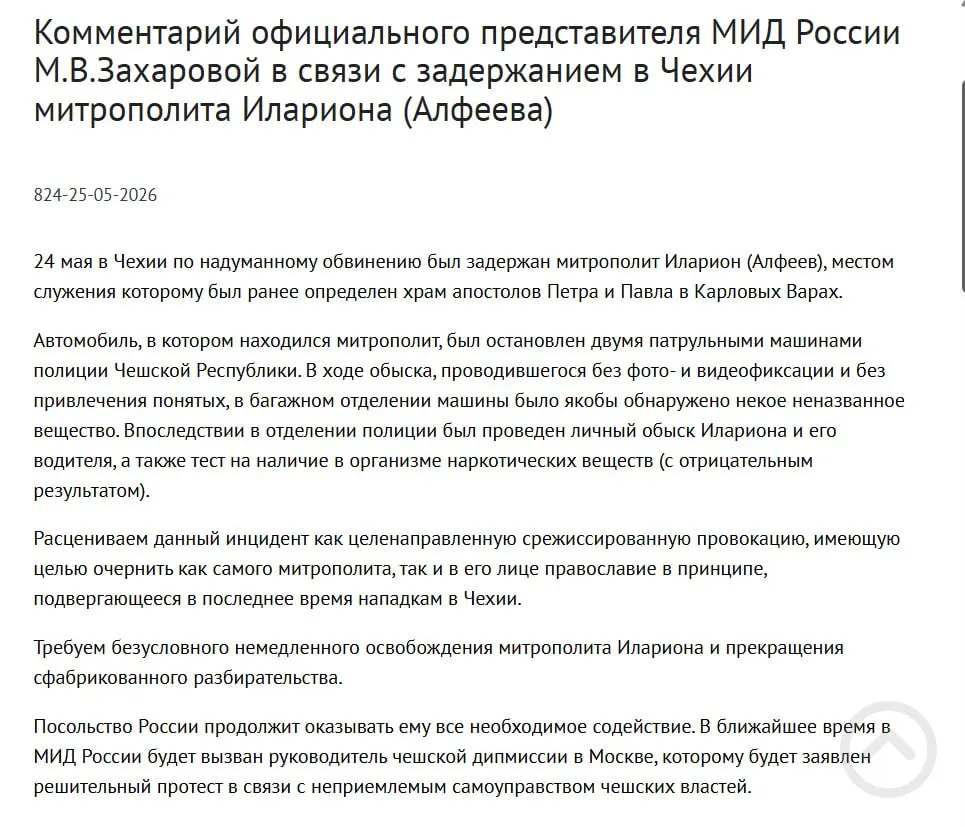 Комментарий официального представителя МИД России М.В.Захаровой в связи с задержанием в Чехии митрополита Илариона (Алфеева)

824-25-05-2026

24 мая в Чехии по надуманному обвинению был задержан митрополит Иларион (Алфеев), местом служения которому был ранее определен храм апостолов Петра и Павла в Карловых Варах.

Автомобиль, в котором находился митрополит, был остановлен двумя патрульными машинами полиции Чешской Республики. В ходе обыска, проводившегося без фото- и видеофиксации и без привлечения понятых, в багажном отделении машины было якобы обнаружено некое неназванное вещество. Впоследствии в отделении полиции был проведен личный обыск Илариона и его водителя, а также тест на наличие в организме наркотических веществ (с отрицательным результатом).

Расцениваем данный инцидент как целенаправленную срежиссированную провокацию, имеющую целью очернить как самого митрополита, так и в его лице православие в принципе, подвергающееся в последнее время нападкам в Чехии.

Требуем безусловного немедленного освобождения митрополита Илариона и прекращения сфабрикованного разбирательства.

Посольство России продолжит оказывать ему все необходимое содействие. В ближайшее время в МИД России будет вызван руководитель чешской дипмиссии в Москве, которому будет заявлен решительный протест в связи с неприемлемым самоуправством чешских властей.